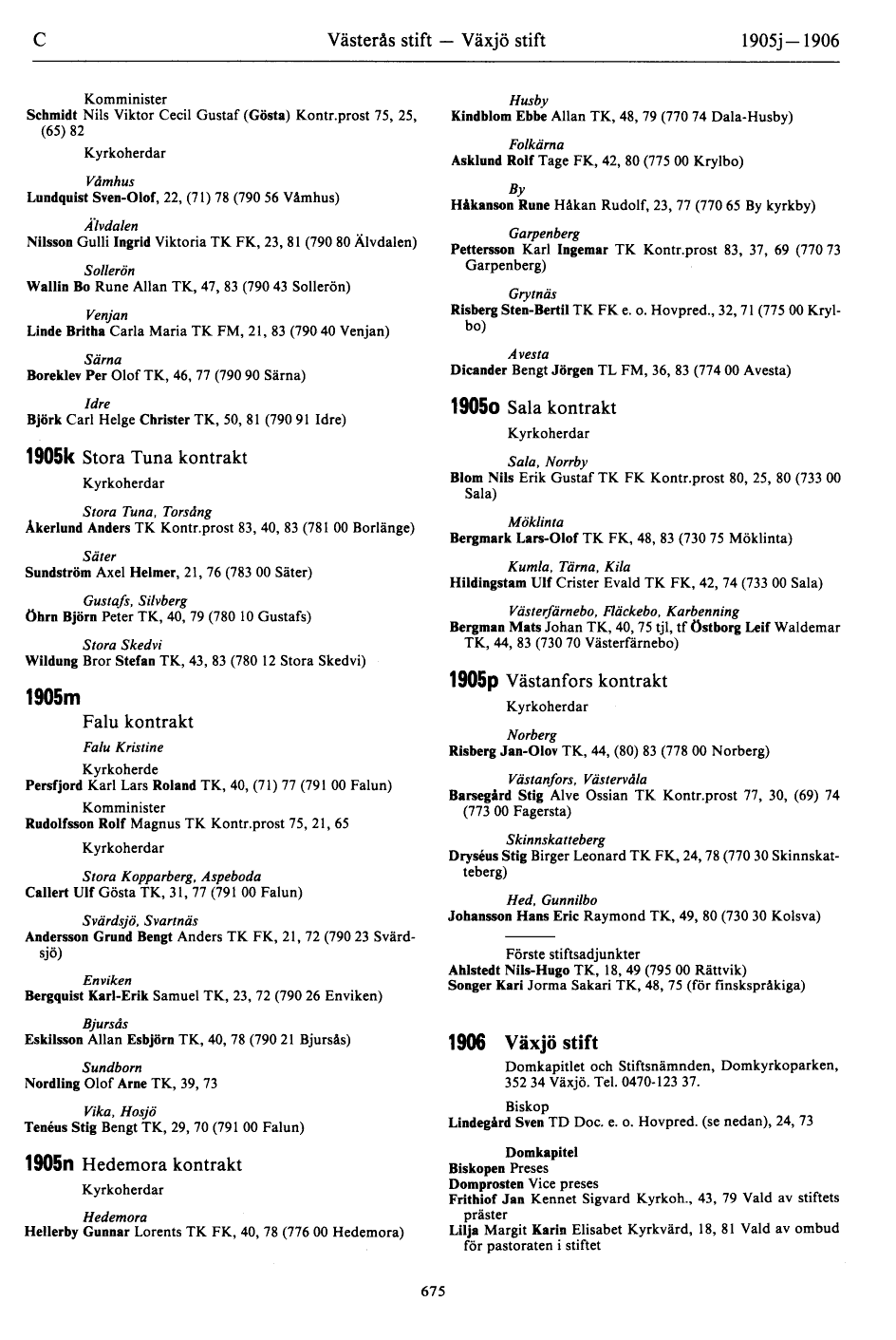 C Västerås stift — Växjö stift 1905j—1906

Komminister
Schmidt Nils Viktor Cecil Gustaf (Gösta) Kontr.prost 75, 25, (65) 82

Kyrkoherdar

Våmhus
Lundquist Sven-Olof, 22, (71) 78 (790 56 Våmhus)

Älvdalen
Nilsson Gulli Ingrid Viktoria TK FK, 23, 81 (790 80 Älvdalen)

Sollerön
Wallin Bo Rune Allan TK, 47, 83 (790 43 Sollerön)

Venjan
Linde Britha Carla Maria TK FM, 21, 83 (790 40 Venjan)

Särna
Boreklev Per Olof TK, 46, 77 (790 90 Särna)

Idre
Björk Carl Helge Christer TK, 50, 81 (790 91 Idre)

1905k Stora Tuna kontrakt

Kyrkoherdar

Stora Tuna, Torsång
Åkerlund Anders TK Kontr.prost 83, 40, 83 (781 00 Borlänge)

Säter
Sundström Axel Helmer, 21, 76 (783 00 Säter)

Gustafs, Silvberg
Öhrn Björn Peter TK, 40, 79 (780 10 Gustafs)

Stora Skedvi
Wildung Bror Stefan TK, 43, 83 (780 12 Stora Skedvi)

1905m

Falu kontrakt

Falu Kristine

Kyrkoherde
Persfjord Karl Lars Roland TK, 40, (71) 77 (791 00 Falun)

Komminister
Rudolfsson Rolf Magnus TK Kontr.prost 75, 21, 65

Kyrkoherdar

Stora Kopparberg, Aspeboda
Callert Ulf Gösta TK, 31, 77 (791 00 Falun)

Svärdsjö, Svartnäs
Andersson Grund Bengt Anders TK FK, 21, 72 (790 23 Svärdsjö)

Enviken
Bergquist Karl-Erik Samuel TK, 23, 72 (790 26 Enviken)

Bjursås
Eskilsson Allan Esbjörn TK, 40, 78 (790 21 Bjursås)

Sundborn
Nordling Olof Arne TK, 39, 73

Vika, Hosjö
Tenéus Stig Bengt TK, 29, 70 (791 00 Falun)

1905n Hedemora kontrakt

Kyrkoherdar

Hedemora
Hellerby Gunnar Lorents TK FK, 40, 78 (776 00 Hedemora)

Husby
Kindblom Ebbe Allan TK, 48, 79 (770 74 Dala-Husby)

Folkärna
Asklund Rolf Tage FK, 42, 80 (775 00 Krylbo)

By
Håkanson Rune Håkan Rudolf, 23, 77 (770 65 By kyrkby)

Garpenberg
Pettersson Karl Ingemar TK Kontr.prost 83, 37, 69 (770 73 Garpenberg)

Grytnäs
Risberg Sten-Bertil TK FK e. o. Hovpred., 32, 71 (775 00 Krylbo)

Avesta
Dicander Bengt Jörgen TL FM, 36, 83 (774 00 Avesta)

1905o Sala kontrakt

Kyrkoherdar

Sala, Norrby
Blom Nils Erik Gustaf TK FK Kontr.prost 80, 25, 80 (733 00 Sala)

Möklinta
Bergmark Lars-Olof TK FK, 48, 83 (730 75 Möklinta)

Kumla, Tärna, Kila
Hildingstam Ulf Crister Evald TK FK, 42, 74 (733 00 Sala)

Västerfärnebo, Fläckebo, Karbenning
Bergman Mats Johan TK, 40, 75 tjl, tf Östborg Leif Waldemar TK, 44, 83 (730 70 Västerfärnebo)

1905p Västanfors kontrakt

Kyrkoherdar

Norberg
Risberg Jan-Olov TK, 44, (80) 83 (778 00 Norberg)

Västanfors, Västervåla
Barsegård Stig Alve Ossian TK Kontr.prost 77, 30, (69) 74 (773 00 Fagersta)

Skinnskatteberg
Dryséus Stig Birger Leonard TK FK, 24, 78 (770 30 Skinnskatteberg)

Hed, Gunnilbo
Johansson Hans Eric Raymond TK, 49, 80 (730 30 Kolsva)

Förste stiftsadjunkter
Ahlstedt Nils-Hugo TK, 18, 49 (795 00 Rättvik)
Songer Kari Jorma Sakari TK, 48, 75 (för finskspråkiga)

1906 Växjö stift

Domkapitlet och Stiftsnämnden, Domkyrkoparken, 352 34 Växjö. Tel. 0470-123 37.

Biskop
Lindegård Sven TD Doc. e. o. Hovpred. (se nedan), 24, 73

Domkapitel
Biskopen Preses
Domprosten Vice preses
Frithiof Jan Kennet Sigvard Kyrkoh., 43, 79 Vald av stiftets präster
Lilja Margit Karin Elisabet Kyrkvärd, 18, 81 Vald av ombud för pastoraten i stiftet

675